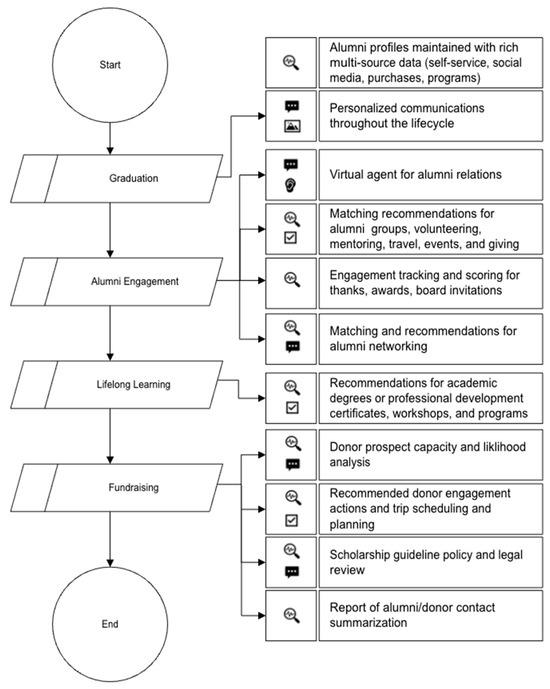 Start

Graduation

Alumni Engagement

Lifelong Learning

Fundraising

End

Alumni profiles maintained with rich multi-source data (self-service, social media, purchases, programs)

Personalized communications throughout the lifecycle

Virtual agent for alumni relations

Matching recommendations for alumni groups, volunteering, mentoring, travel, events, and giving

Engagement tracking and scoring for thanks, awards, board invitations

Matching and recommendations for alumni networking

Recommendations for academic degrees or professional development certificates, workshops, and programs

Donor prospect capacity and liklihood analysis

Recommended donor engagement actions and trip scheduling and planning

Scholarship guideline policy and legal review

Report of alumni/donor contact summarization